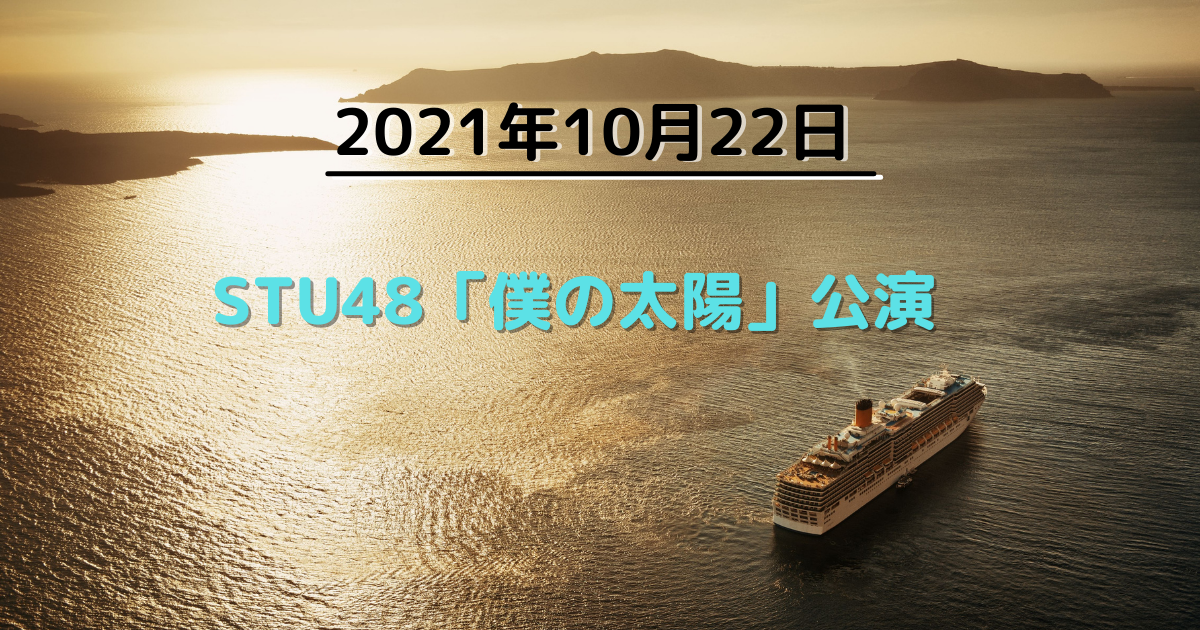 2021年10月22日

STU48「僕の太陽」公演